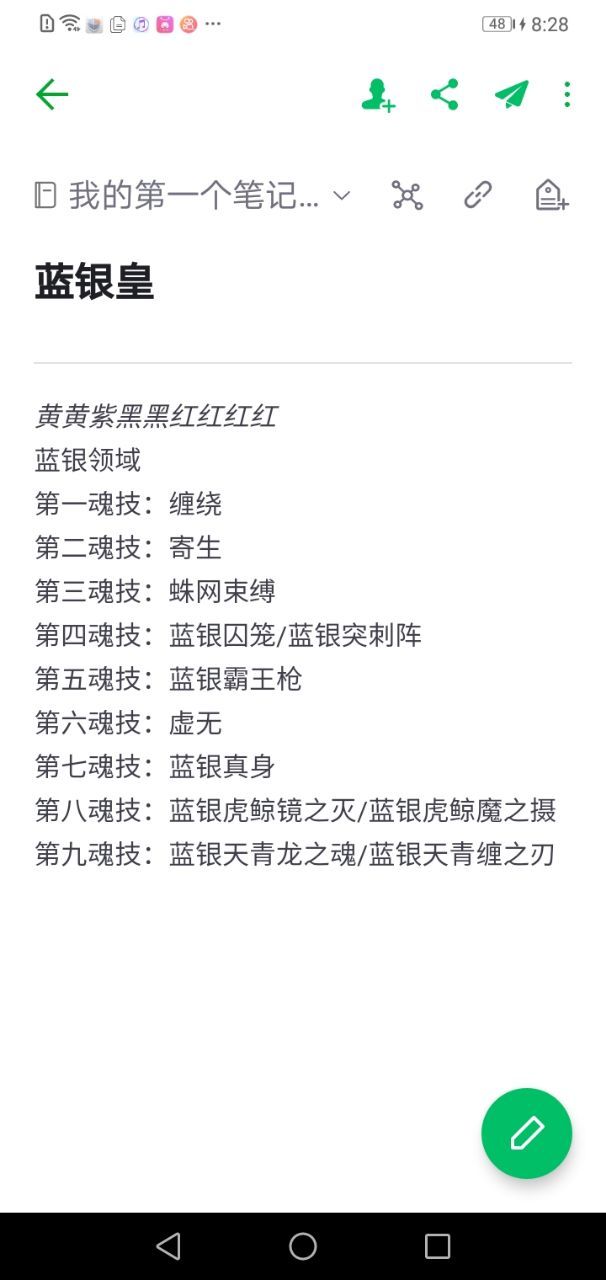 48 8:28

我的第一个笔记...

蓝银皇

黄黄紫黑黑红红红红
蓝银领域
第一魂技：缠绕
第二魂技：寄生
第三魂技：蛛网束缚
第四魂技：蓝银囚笼/蓝银突刺阵
第五魂技：蓝银霸王枪
第六魂技：虚无
第七魂技：蓝银真身
第八魂技：蓝银虎鲸镜之灭/蓝银虎鲸魔之摄
第九魂技：蓝银天青龙之魂/蓝银天青缠之刃